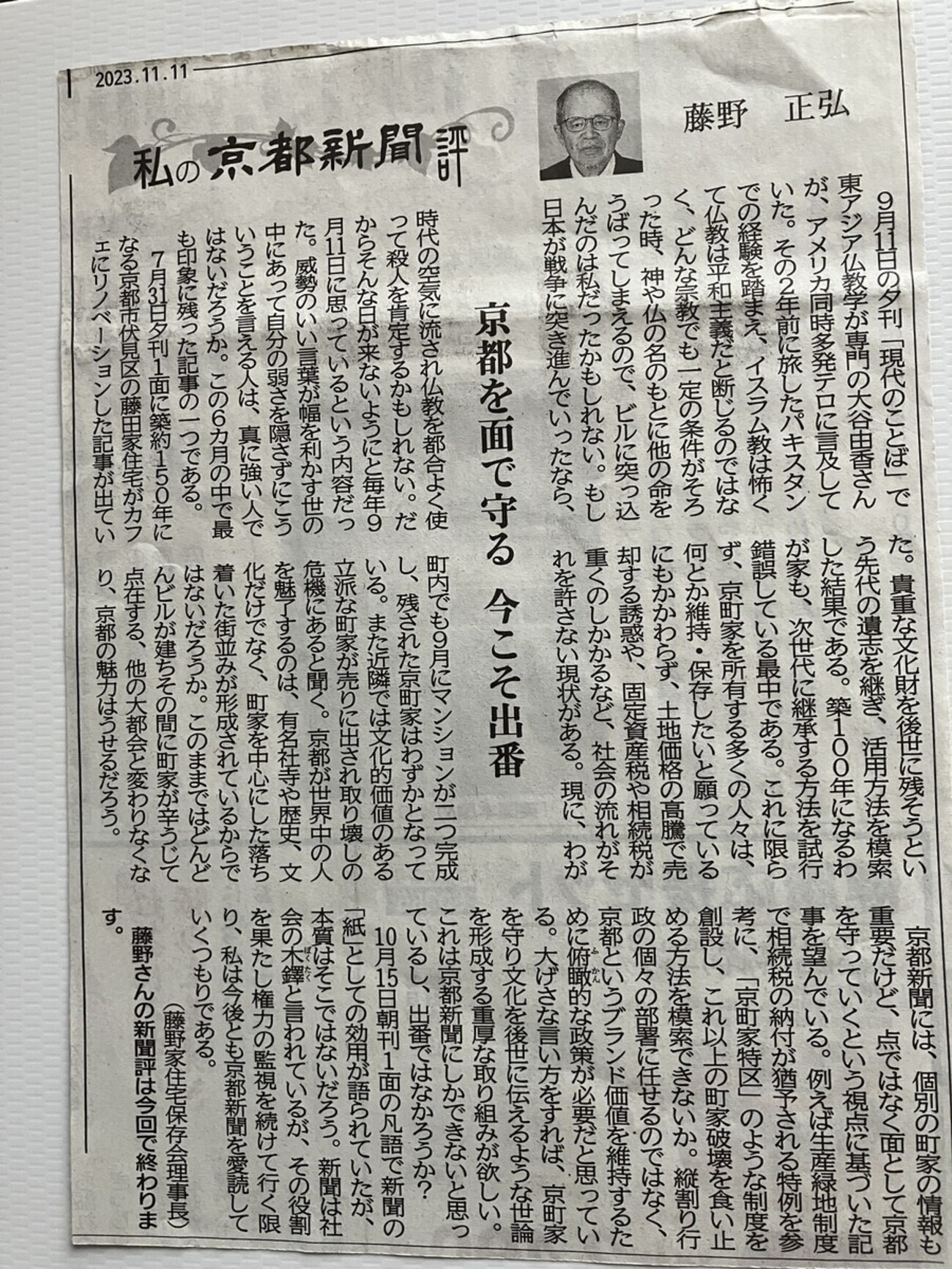 2023.11.11

私の京都新聞評

藤野　正弘

京都を面で守る　今こそ出番

9月11日の夕刊「現代のことば」で東アジア仏教学が専門の大谷由香さんが、アメリカ同時多発テロに言及していた。その2年前に旅したパキスタンでの経験を踏まえ、イスラム教は怖くて仏教は平和主義だと断じるのではなく、どんな宗教でも一定の条件がそろった時、神や仏の名のもとに他の命をうばってしまえるので、ビルに突っ込んだのは私だったかもしれない。もし日本が戦争に突き進んでいったなら、時代の空気に流され仏教を都合よく使って殺人を肯定するかもしれない。だからそんな日が来ないようにと毎年9月11日に思っているという内容だった。威勢のいい言葉が幅を利かす世の中にあって自分の弱さを隠さずにこういうことを言える人は、真に強い人ではないだろうか。この6カ月の中で最も印象に残った記事の一つである。

7月31日夕刊1面に築約150年になる京都市伏見区の藤田家住宅がカフェにリノベーションした記事が出ていた。貴重な文化財を後世に残そうという先代の遺志を継ぎ、活用方法を模索した結果である。築100年になるわが家も、次世代に継承する方法を試行錯誤している最中である。これに限らず、京町家を所有する多くの人々は、何とか維持・保存したいと願っているにもかかわらず、土地価格の高騰で売却する誘惑や、固定資産税や相続税が重くのしかかるなど、社会の流れがそれを許さない現状がある。現に、わが町内でも9月にマンションが二つ完成し、残された京町家はわずかとなっている。また近隣では文化的価値のある立派な町家が売りに出され取り壊しの危機にあると聞く。京都が世界中の人を魅了するのは、有名社寺や歴史、文化だけでなく、町家を中心にした落ち着いた街並みが形成されているからではないだろうか。このままではどんどんビルが建ちその間に町家が辛うじて点在する、他の大都会と変わりなくなり、京都の魅力はうせるだろう。

京都新聞には、個別の町家の情報も重要だけど、点ではなく面として京都を守っていくという視点に基づいた記事を望んでいる。例えば生産緑地制度で相続税の納付が猶予される特例を参考に、「京町家特区」のような制度を創設し、これ以上の町家破壊を食い止める方法を模索できないか。縦割り行政の個々の部署に任せるのではなく、京都というブランド価値を維持するために俯瞰的な政策が必要だと思っている。大げさな言い方をすれば、京町家を守り文化を後世に伝えるような世論を形成する重厚な取り組みが欲しい。これは京都新聞にしかできないと思っているし、出番ではなかろうか？

10月15日朝刊1面の凡語で新聞の「紙」としての効用が語られていたが、本質はそこではないだろう。新聞は社会の木鐸と言われているが、その役割を果たし権力の監視を続けて行く限り、私は今後とも京都新聞を愛読していくつもりである。

（藤野家住宅保存会理事長）

藤野さんの新聞評は今回で終わります。